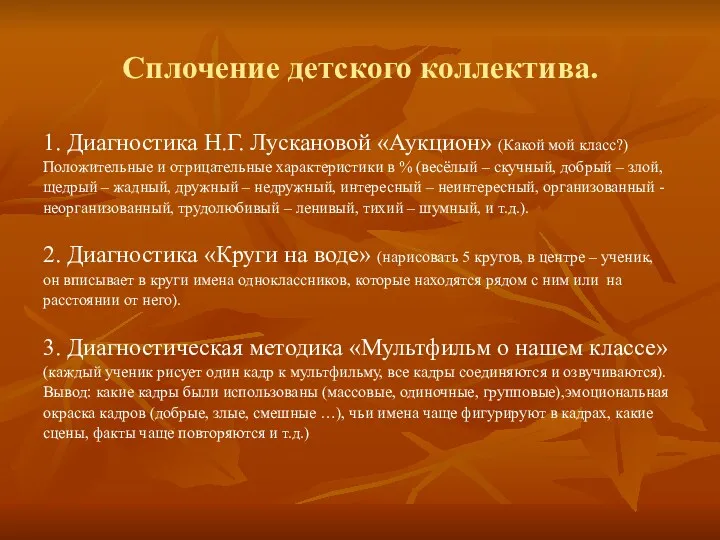 Сплочение детского коллектива.

1. Диагностика Н.Г. Лускановой «Аукцион» (Какой мой класс?) Положительные и отрицательные характеристики в % (весёлый – скучный, добрый – злой, щедрый – жадный, дружный – недружный, интересный – неинтересный, организованный - неорганизованный, трудолюбивый – ленивый, тихий – шумный, и т.д.).

2. Диагностика «Круги на воде» (нарисовать 5 кругов, в центре – ученик, он вписывает в круги имена одноклассников, которые находятся рядом с ним или на расстоянии от него).

3. Диагностическая методика «Мультфильм о нашем классе» (каждый ученик рисует один кадр к мультфильму, все кадры соединяются и озвучиваются). Вывод: какие кадры были использованы (массовые, одиночные, групповые),эмоциональная окраска кадров (добрые, злые, смешные …), чьи имена чаще фигурируют в кадрах, какие сцены, факты чаще повторяются и т.д.)